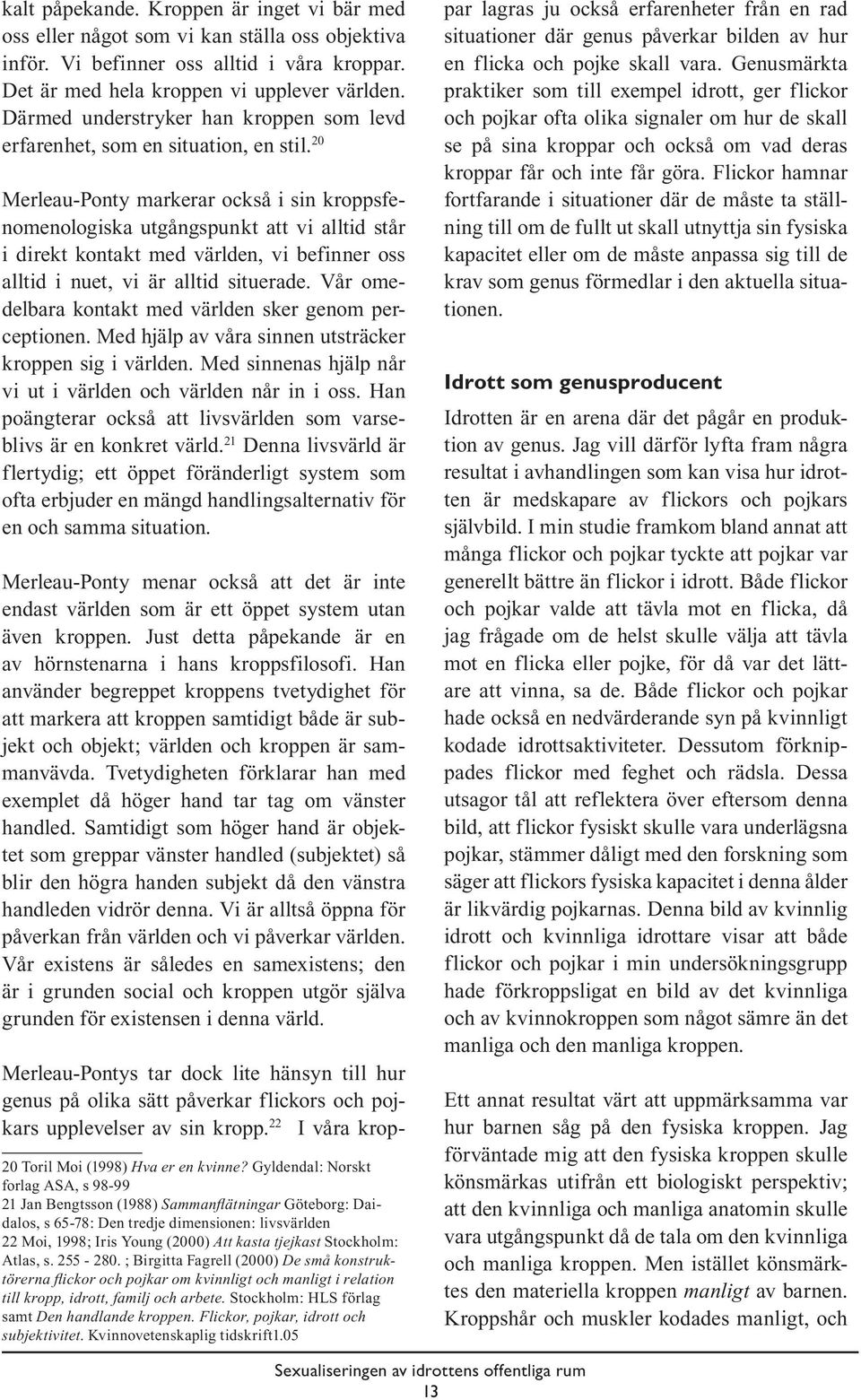 kalt påpekande. Kroppen är inget vi bär med oss eller något som vi kan ställa oss objektiva inför. Vi befinner oss alltid i våra kroppar. Det är med hela kroppen vi upplever världen. Därmed understryker han kroppen som levd erfarenhet, som en situation, en stil.$^{20}$

Merleau-Ponty markerar också i sin kroppsfenomenologiska utgångspunkt att vi alltid står i direkt kontakt med världen, vi befinner oss alltid i nuet, vi är alltid situerade. Vår omedelbara kontakt med världen sker genom perceptionen. Med hjälp av våra sinnen utsträcker kroppen sig i världen. Med sinnenas hjälp når vi ut i världen och världen når in i oss. Han poängterar också att livsvärlden som varseblivs är en konkret värld.$^{21}$ Denna livsvärld är flertydig; ett öppet föränderligt system som ofta erbjuder en mängd handlingsalternativ för en och samma situation.

Merleau-Ponty menar också att det är inte endast världen som är ett öppet system utan även kroppen. Just detta påpekande är en av hörnstenarna i hans kroppsfilosofi. Han använder begreppet kroppens tvetydighet för att markera att kroppen samtidigt både är subjekt och objekt; världen och kroppen är sammanvävda. Tvetydigheten förklarar han med exemplet då höger hand tar tag om vänster handled. Samtidigt som höger hand är objektet som greppar vänster handled (subjektet) så blir den högra handen subjekt då den vänstra handleden vidrör denna. Vi är alltså öppna för påverkan från världen och vi påverkar världen. Vår existens är således en samexistens; den är i grunden social och kroppen utgör själva grunden för existensen i denna värld.

Merleau-Pontys tar dock lite hänsyn till hur genus på olika sätt påverkar flickors och pojkars upplevelser av sin kropp.$^{22}$ I våra krop-

20 Toril Moi (1998) Hva er en kvinne? Gyldendal: Norskt forlag ASA, s 98-99
21 Jan Bengtsson (1988) Sammanflätningar Göteborg: Daidalos, s 65-78: Den tredje dimensionen: livsvärlden
22 Moi, 1998; Iris Young (2000) Att kasta tjejkast Stockholm: Atlas, s. 255 - 280. ; Birgitta Fagrell (2000) De små konstruktörerna flickor och pojkar om kvinnligt och manligt i relation till kropp, idrott, familj och arbete. Stockholm: HLS förlag samt Den handlande kroppen. Flickor, pojkar, idrott och subjektivitet. Kvinnovetenskaplig tidskrift1.05

par lagras ju också erfarenheter från en rad situationer där genus påverkar bilden av hur en flicka och pojke skall vara. Genusmärkta praktiker som till exempel idrott, ger flickor och pojkar ofta olika signaler om hur de skall se på sina kroppar och också om vad deras kroppar får och inte får göra. Flickor hamnar fortfarande i situationer där de måste ta ställning till om de fullt ut skall utnyttja sin fysiska kapacitet eller om de måste anpassa sig till de krav som genus förmedlar i den aktuella situationen.

Idrott som genusproducent

Idrotten är en arena där det pågår en produktion av genus. Jag vill därför lyfta fram några resultat i avhandlingen som kan visa hur idrotten är medskapare av flickors och pojkars självbild. I min studie framkom bland annat att många flickor och pojkar tyckte att pojkar var generellt bättre än flickor i idrott. Både flickor och pojkar valde att tävla mot en flicka, då jag frågade om de helst skulle välja att tävla mot en flicka eller pojke, för då var det lättare att vinna, sa de. Både flickor och pojkar hade också en nedvärderande syn på kvinnligt kodade idrottsaktiviteter. Dessutom förknippades flickor med feghet och rädsla. Dessa utsagor tål att reflektera över eftersom denna bild, att flickor fysiskt skulle vara underlägsna pojkar, stämmer dåligt med den forskning som säger att flickors fysiska kapacitet i denna ålder är likvärdig pojkarnas. Denna bild av kvinnlig idrott och kvinnliga idrottare visar att både flickor och pojkar i min undersökningsgrupp hade förkroppsligat en bild av det kvinnliga och av kvinnokroppen som något sämre än det manliga och den manliga kroppen.

Ett annat resultat värt att uppmärksamma var hur barnen såg på den fysiska kroppen. Jag förväntade mig att den fysiska kroppen skulle könsmärkas utifrån ett biologiskt perspektiv; att den kvinnliga och manliga anatomin skulle vara utgångspunkt då de tala om den kvinnliga och manliga kroppen. Men istället könsmärktes den materiella kroppen manligt av barnen. Kroppshår och muskler kodades manligt, och

Sexualiseringen av idrottens offentliga rum
13